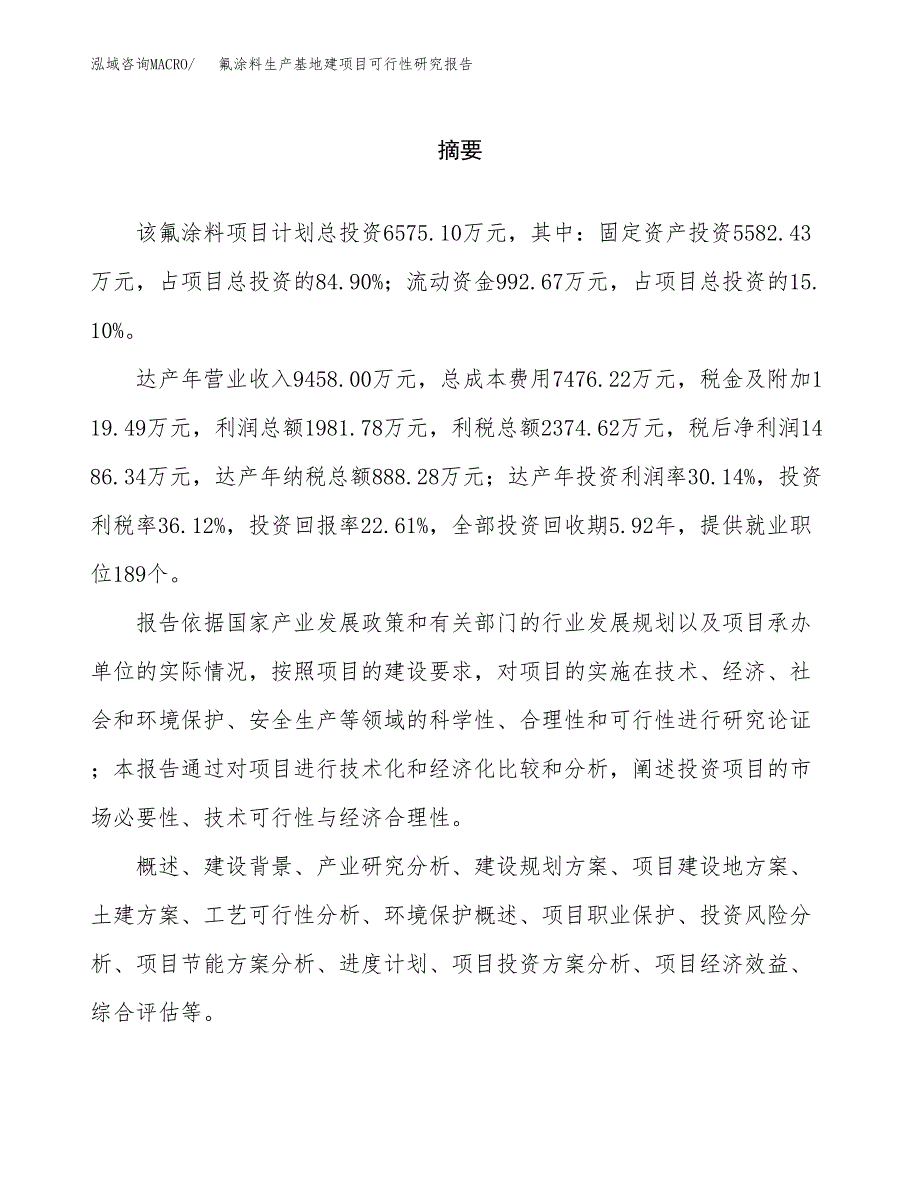 泓域咨询MACRO/　氟涂料生产基地建项目可行性研究报告

摘要

该氟涂料项目计划总投资6575.10万元，其中：固定资产投资5582.43万元，占项目总投资的84.90%；流动资金992.67万元，占项目总投资的15.10%。

达产年营业收入9458.00万元，总成本费用7476.22万元，税金及附加119.49万元，利润总额1981.78万元，利税总额2374.62万元，税后净利润1486.34万元，达产年纳税总额888.28万元；达产年投资利润率30.14%，投资利税率36.12%，投资回报率22.61%，全部投资回收期5.92年，提供就业职位189个。

报告依据国家产业发展政策和有关部门的行业发展规划以及项目承办单位的实际情况，按照项目的建设要求，对项目的实施在技术、经济、社会和环境保护、安全生产等领域的科学性、合理性和可行性进行研究论证；本报告通过对项目进行技术化和经济化比较和分析，阐述投资项目的市场必要性、技术可行性与经济合理性。

概述、建设背景、产业研究分析、建设规划方案、项目建设地方案、土建方案、工艺可行性分析、环境保护概述、项目职业保护、投资风险分析、项目节能方案分析、进度计划、项目投资方案分析、项目经济效益、综合评估等。